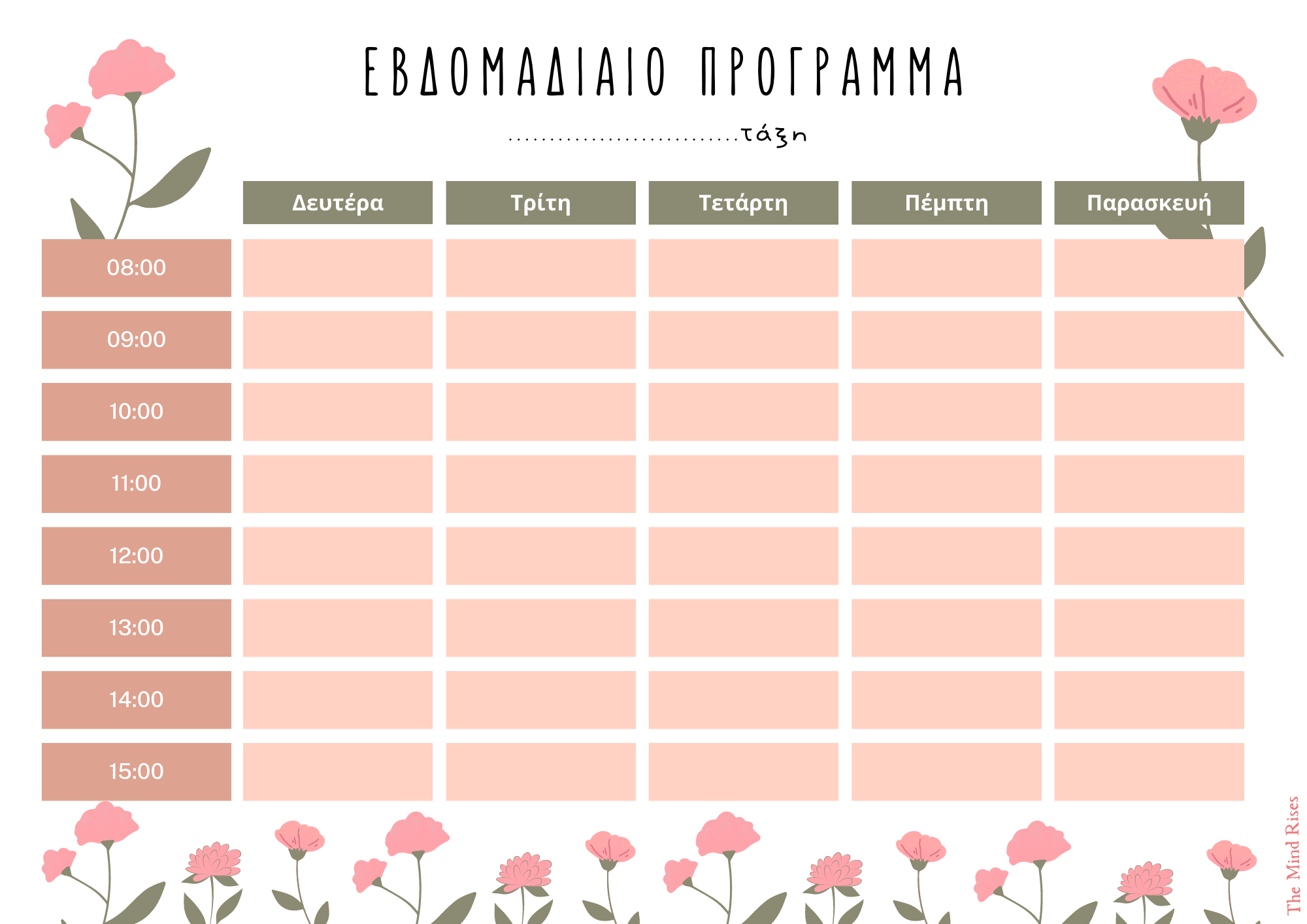 ΕΒΔΟΜΑΔΙΑΙΟ ΠΡΟΓΡΑΜΜΑ

____τάξη

|  | Δευτέρα | Τρίτη | Τετάρτη | Πέμπτη | Παρασκευή |
|---|---|---|---|---|---|
| 08:00 |  |  |  |  |  |
| 09:00 |  |  |  |  |  |
| 10:00 |  |  |  |  |  |
| 11:00 |  |  |  |  |  |
| 12:00 |  |  |  |  |  |
| 13:00 |  |  |  |  |  |
| 14:00 |  |  |  |  |  |
| 15:00 |  |  |  |  |  |

The Mind Rises